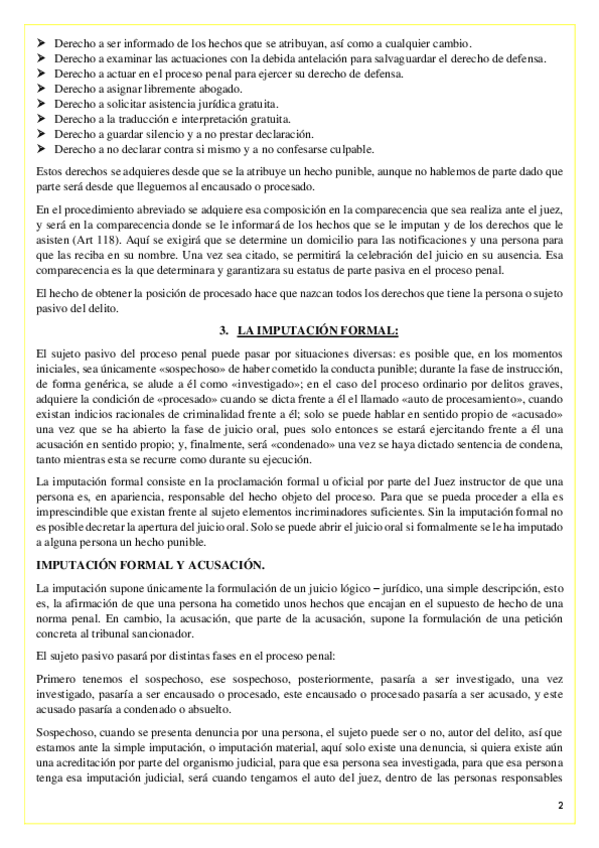 ➤ Derecho a ser informado de los hechos que se atribuyan, así como a cualquier cambio.
➤ Derecho a examinar las actuaciones con la debida antelación para salvaguardar el derecho de defensa.
➤ Derecho a actuar en el proceso penal para ejercer su derecho de defensa.
➤ Derecho a asignar libremente abogado.
➤ Derecho a solicitar asistencia jurídica gratuita.
➤ Derecho a la traducción e interpretación gratuita.
➤ Derecho a guardar silencio y a no prestar declaración.
➤ Derecho a no declarar contra si mismo y a no confesarse culpable.

Estos derechos se adquieres desde que se la atribuye un hecho punible, aunque no hablemos de parte dado que parte será desde que lleguemos al encausado o procesado.

En el procedimiento abreviado se adquiere esa composición en la comparecencia que sea realiza ante el juez, y será en la comparecencia donde se le informará de los hechos que se le imputan y de los derechos que le asisten (Art 118). Aquí se exigirá que se determine un domicilio para las notificaciones y una persona para que las reciba en su nombre. Una vez sea citado, se permitirá la celebración del juicio en su ausencia. Esa comparecencia es la que determinara y garantizara su estatus de parte pasiva en el proceso penal.

El hecho de obtener la posición de procesado hace que nazcan todos los derechos que tiene la persona o sujeto pasivo del delito.

3. LA IMPUTACIÓN FORMAL:

El sujeto pasivo del proceso penal puede pasar por situaciones diversas: es posible que, en los momentos iniciales, sea únicamente «sospechoso» de haber cometido la conducta punible; durante la fase de instrucción, de forma genérica, se alude a él como «investigado»; en el caso del proceso ordinario por delitos graves, adquiere la condición de «procesado» cuando se dicta frente a él el llamado «auto de procesamiento», cuando existan indicios racionales de criminalidad frente a él; solo se puede hablar en sentido propio de «acusado» una vez que se ha abierto la fase de juicio oral, pues solo entonces se estará ejercitando frente a él una acusación en sentido propio; y, finalmente, será «condenado» una vez se haya dictado sentencia de condena, tanto mientras esta se recurre como durante su ejecución.

La imputación formal consiste en la proclamación formal u oficial por parte del Juez instructor de que una persona es, en apariencia, responsable del hecho objeto del proceso. Para que se pueda proceder a ella es imprescindible que existan frente al sujeto elementos incriminadores suficientes. Sin la imputación formal no es posible decretar la apertura del juicio oral. Solo se puede abrir el juicio oral si formalmente se le ha imputado a alguna persona un hecho punible.

IMPUTACIÓN FORMAL Y ACUSACIÓN.

La imputación supone únicamente la formulación de un juicio lógico – jurídico, una simple descripción, esto es, la afirmación de que una persona ha cometido unos hechos que encajan en el supuesto de hecho de una norma penal. En cambio, la acusación, que parte de la acusación, supone la formulación de una petición concreta al tribunal sancionador.

El sujeto pasivo pasará por distintas fases en el proceso penal:

Primero tenemos el sospechoso, ese sospechoso, posteriormente, pasaría a ser investigado, una vez investigado, pasaría a ser encausado o procesado, este encausado o procesado pasaría a ser acusado, y este acusado pasaría a condenado o absuelto.

Sospechoso, cuando se presenta denuncia por una persona, el sujeto puede ser o no, autor del delito, así que estamos ante la simple imputación, o imputación material, aquí solo existe una denuncia, si quiera existe aún una acreditación por parte del organismo judicial, para que esa persona sea investigada, para que esa persona tenga esa imputación judicial, será cuando tengamos el auto del juez, dentro de las personas responsables

2